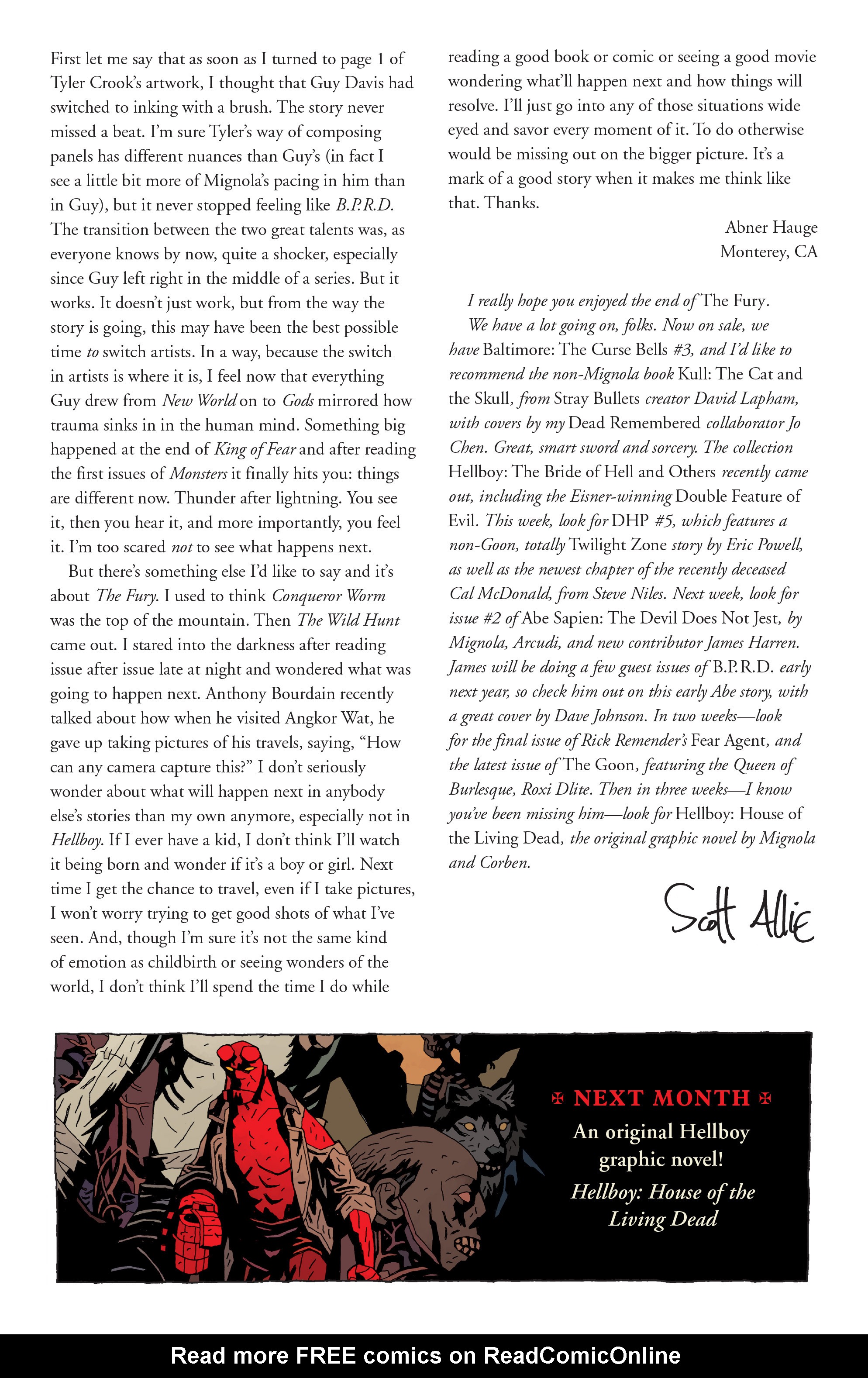 First let me say that as soon as I turned to page 1 of Tyler Crook's artwork, I thought that Guy Davis had switched to inking with a brush. The story never missed a beat. I'm sure Tyler's way of composing panels has different nuances than Guy's (in fact I see a little bit more of Mignola's pacing in him than in Guy), but it never stopped feeling like B.P.R.D. The transition between the two great talents was, as everyone knows by now, quite a shocker, especially since Guy left right in the middle of a series. But it works. It doesn't just work, but from the way the story is going, this may have been the best possible time to switch artists. In a way, because the switch in artists is where it is, I feel now that everything Guy drew from New World on to Gods mirrored how trauma sinks in in the human mind. Something big happened at the end of King of Fear and after reading the first issues of Monsters it finally hits you: things are different now. Thunder after lightning. You see it, then you hear it, and more importantly, you feel it. I'm too scared not to see what happens next.

But there's something else I'd like to say and it's about The Fury. I used to think Conqueror Worm was the top of the mountain. Then The Wild Hunt came out. I stared into the darkness after reading issue after issue late at night and wondered what was going to happen next. Anthony Bourdain recently talked about how when he visited Angkor Wat, he gave up taking pictures of his travels, saying, "How can any camera capture this?" I don't seriously wonder about what will happen next in anybody else's stories than my own anymore, especially not in Hellboy. If I ever have a kid, I don't think I'll watch it being born and wonder if it's a boy or girl. Next time I get the chance to travel, even if I take pictures, I won't worry trying to get good shots of what I've seen. And, though I'm sure it's not the same kind of emotion as childbirth or seeing wonders of the world, I don't think I'll spend the time I do while reading a good book or comic or seeing a good movie wondering what'll happen next and how things will resolve. I'll just go into any of those situations wide eyed and savor every moment of it. To do otherwise would be missing out on the bigger picture. It's a mark of a good story when it makes me think like that. Thanks.

Abner Hauge
Monterey, CA

I really hope you enjoyed the end of The Fury.

We have a lot going on, folks. Now on sale, we have Baltimore: The Curse Bells #3, and I'd like to recommend the non-Mignola book Kull: The Cat and the Skull, from Stray Bullets creator David Lapham, with covers by my Dead Remembered collaborator Jo Chen. Great, smart sword and sorcery. The collection Hellboy: The Bride of Hell and Others recently came out, including the Eisner-winning Double Feature of Evil. This week, look for DHP #5, which features a non-Goon, totally Twilight Zone story by Eric Powell, as well as the newest chapter of the recently deceased Cal McDonald, from Steve Niles. Next week, look for issue #2 of Abe Sapien: The Devil Does Not Jest, by Mignola, Arcudi, and new contributor James Harren. James will be doing a few guest issues of B.P.R.D. early next year, so check him out on this early Abe story, with a great cover by Dave Johnson. In two weeks—look for the final issue of Rick Remender's Fear Agent, and the latest issue of The Goon, featuring the Queen of Burlesque, Roxi Dlite. Then in three weeks—I know you've been missing him—look for Hellboy: House of the Living Dead, the original graphic novel by Mignola and Corben.

Scott Allie

NEXT MONTH
An original Hellboy graphic novel!
Hellboy: House of the Living Dead

Read more FREE comics on ReadComicOnline